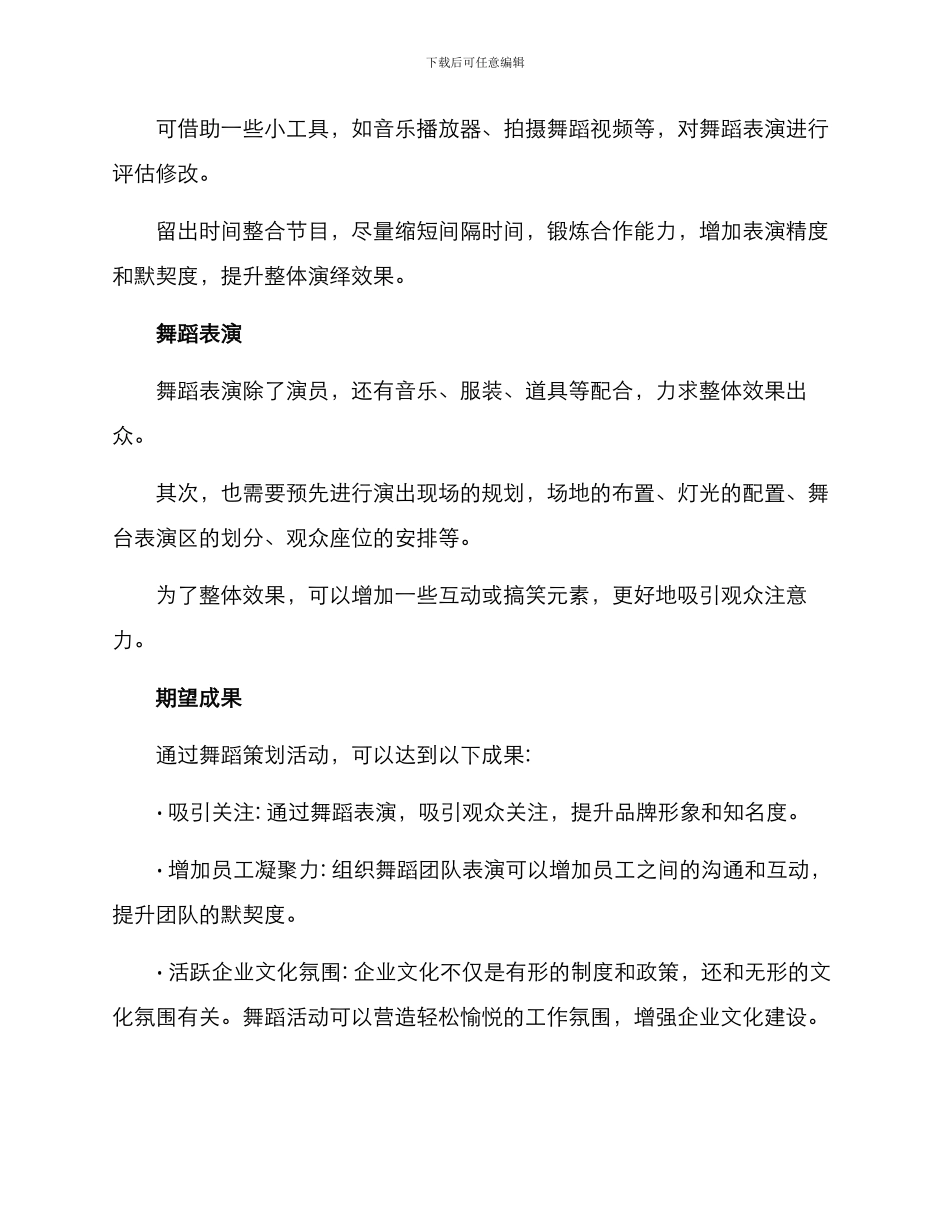 下载后可任意编辑

可借助一些小工具，如音乐播放器、拍摄舞蹈视频等，对舞蹈表演进行评估修改。

留出时间整合节目，尽量缩短间隔时间，锻炼合作能力，增加表演精度和默契度，提升整体演绎效果。

舞蹈表演

舞蹈表演除了演员，还有音乐、服装、道具等配合，力求整体效果出众。

其次，也需要预先进行演出现场的规划，场地的布置、灯光的配置、舞台表演区的划分、观众座位的安排等。

为了整体效果，可以增加一些互动或搞笑元素，更好地吸引观众注意力。

期望成果

通过舞蹈策划活动，可以达到以下成果:

· 吸引关注: 通过舞蹈表演，吸引观众关注，提升品牌形象和知名度。

· 增加员工凝聚力: 组织舞蹈团队表演可以增加员工之间的沟通和互动，提升团队的默契度。

· 活跃企业文化氛围: 企业文化不仅是有形的制度和政策，还和无形的文化氛围有关。舞蹈活动可以营造轻松愉悦的工作氛围，增强企业文化建设。